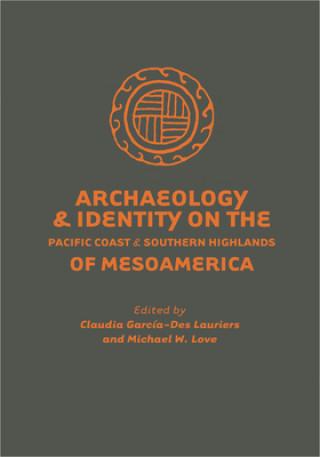 ARCHAEOLOGY & IDENTITY ON THE
PACIFIC COAST & SOUTHERN HIGHLANDS
OF MESOAMERICA

Edited by
Claudia García-Des Lauriers
and Michael W. Love